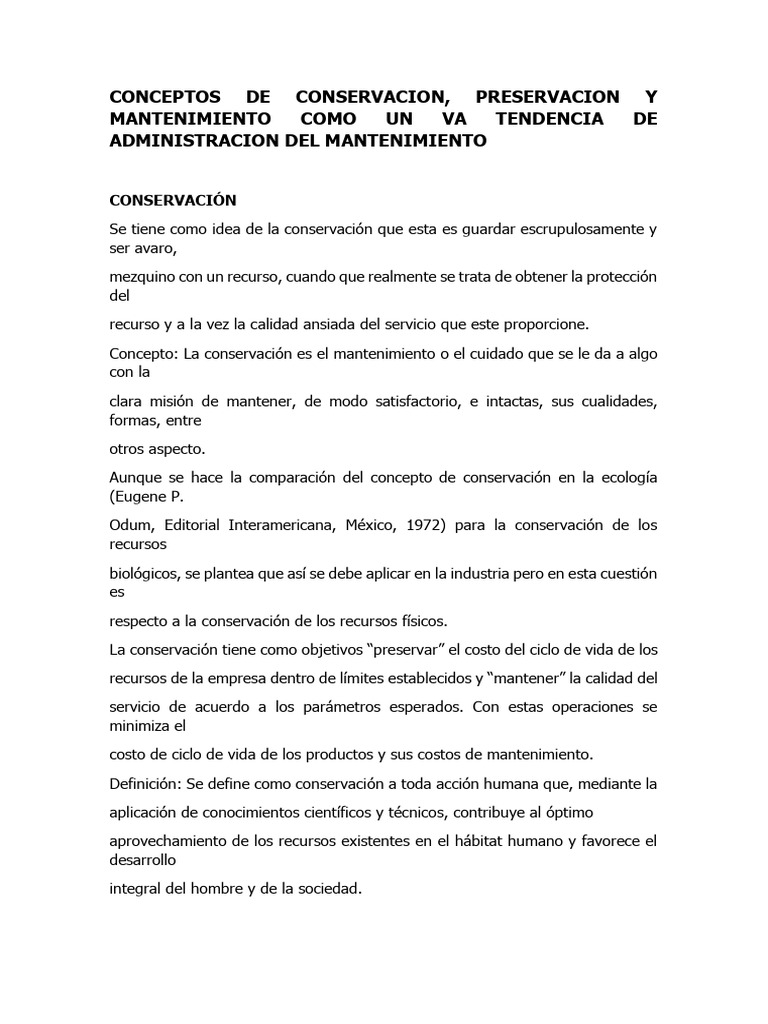 CONCEPTOS DE CONSERVACION, PRESERVACION Y MANTENIMIENTO COMO UN VA TENDENCIA DE ADMINISTRACION DEL MANTENIMIENTO

CONSERVACIÓN

Se tiene como idea de la conservación que esta es guardar escrupulosamente y ser avaro,

mezquino con un recurso, cuando que realmente se trata de obtener la protección del

recurso y a la vez la calidad ansiada del servicio que este proporcione.

Concepto: La conservación es el mantenimiento o el cuidado que se le da a algo con la

clara misión de mantener, de modo satisfactorio, e intactas, sus cualidades, formas, entre

otros aspecto.

Aunque se hace la comparación del concepto de conservación en la ecología (Eugene P.

Odum, Editorial Interamericana, México, 1972) para la conservación de los recursos

biológicos, se plantea que así se debe aplicar en la industria pero en esta cuestión es

respecto a la conservación de los recursos físicos.

La conservación tiene como objetivos “preservar” el costo del ciclo de vida de los

recursos de la empresa dentro de límites establecidos y “mantener” la calidad del

servicio de acuerdo a los parámetros esperados. Con estas operaciones se minimiza el

costo de ciclo de vida de los productos y sus costos de mantenimiento.

Definición: Se define como conservación a toda acción humana que, mediante la

aplicación de conocimientos científicos y técnicos, contribuye al óptimo

aprovechamiento de los recursos existentes en el hábitat humano y favorece el desarrollo

integral del hombre y de la sociedad.